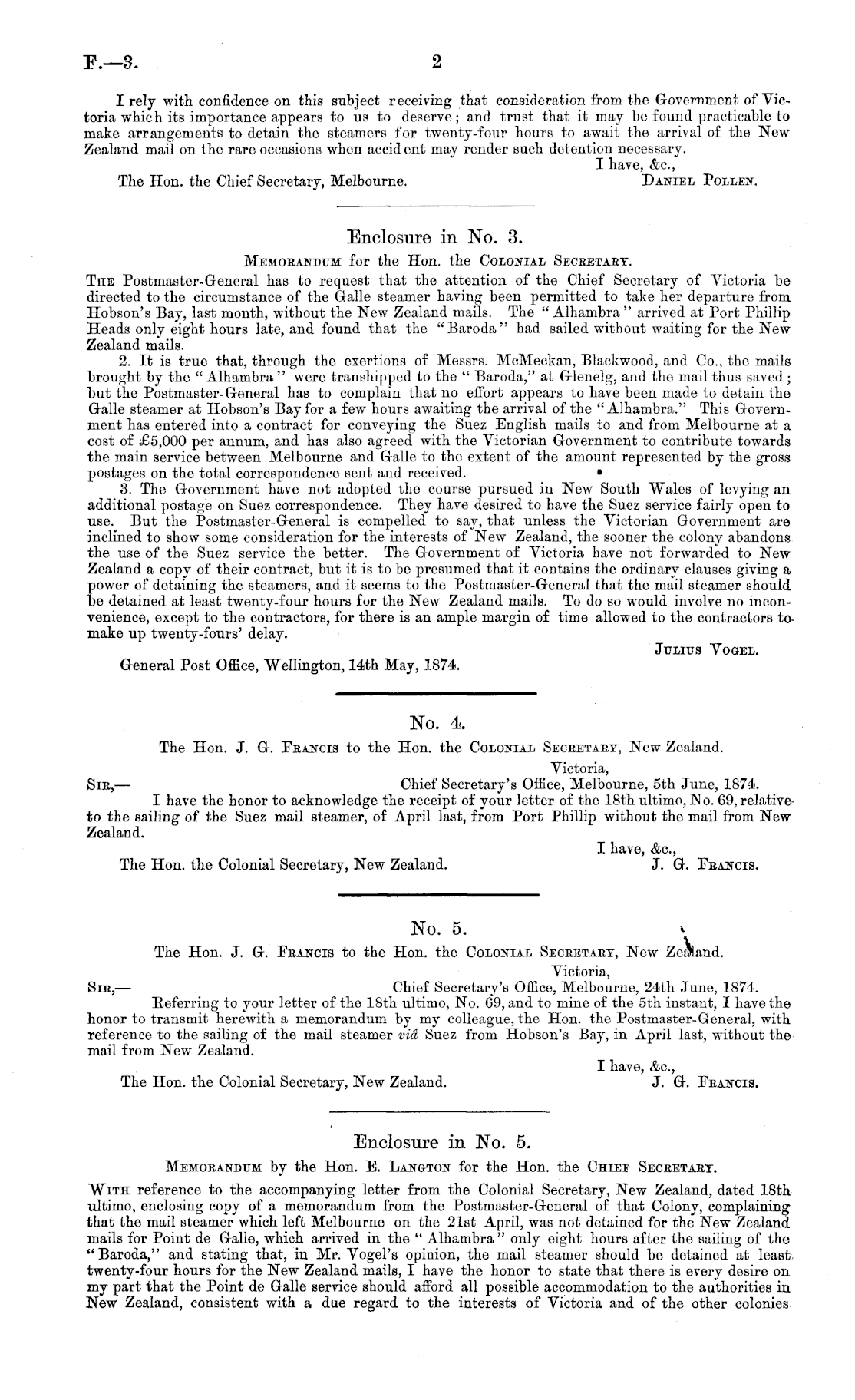 F.—3. 2

I rely with confidence on this subject receiving that consideration from the Government of Victoria which its importance appears to us to deserve; and trust that it may be found practicable to make arrangements to detain the steamers for twenty-four hours to await the arrival of the New Zealand mail on the rare occasions when accident may render such detention necessary.

I have, &c.,
The Hon. the Chief Secretary, Melbourne. DANIEL POLLEN.

Enclosure in No. 3.

MEMORANDUM for the Hon. the COLONIAL SECRETARY.

THE Postmaster-General has to request that the attention of the Chief Secretary of Victoria be directed to the circumstance of the Galle steamer having been permitted to take her departure from Hobson's Bay, last month, without the New Zealand mails. The "Alhambra" arrived at Port Phillip Heads only eight hours late, and found that the "Baroda" had sailed without waiting for the New Zealand mails.

2. It is true that, through the exertions of Messrs. McMeckan, Blackwood, and Co., the mails brought by the "Alhambra" were transhipped to the "Baroda," at Glenelg, and the mail thus saved; but the Postmaster-General has to complain that no effort appears to have been made to detain the Galle steamer at Hobson's Bay for a few hours awaiting the arrival of the "Alhambra." This Government has entered into a contract for conveying the Suez English mails to and from Melbourne at a cost of £5,000 per annum, and has also agreed with the Victorian Government to contribute towards the main service between Melbourne and Galle to the extent of the amount represented by the gross postages on the total correspondence sent and received.

3. The Government have not adopted the course pursued in New South Wales of levying an additional postage on Suez correspondence. They have desired to have the Suez service fairly open to use. But the Postmaster-General is compelled to say, that unless the Victorian Government are inclined to show some consideration for the interests of New Zealand, the sooner the colony abandons the use of the Suez service the better. The Government of Victoria have not forwarded to New Zealand a copy of their contract, but it is to be presumed that it contains the ordinary clauses giving a power of detaining the steamers, and it seems to the Postmaster-General that the mail steamer should be detained at least twenty-four hours for the New Zealand mails. To do so would involve no inconvenience, except to the contractors, for there is an ample margin of time allowed to the contractors to make up twenty-fours' delay.

JULIUS VOGEL.
General Post Office, Wellington, 14th May, 1874.

No. 4.

The Hon. J. G. FRANCIS to the Hon. the COLONIAL SECRETARY, New Zealand.

Victoria,
SIR,— Chief Secretary's Office, Melbourne, 5th June, 1874.

I have the honor to acknowledge the receipt of your letter of the 18th ultimo, No. 69, relative to the sailing of the Suez mail steamer, of April last, from Port Phillip without the mail from New Zealand.

I have, &c.,
The Hon. the Colonial Secretary, New Zealand. J. G. FRANCIS.

No. 5.

The Hon. J. G. FRANCIS to the Hon. the COLONIAL SECRETARY, New Zealand.

Victoria,
SIR,— Chief Secretary's Office, Melbourne, 24th June, 1874.

Referring to your letter of the 18th ultimo, No. 69, and to mine of the 5th instant, I have the honor to transmit herewith a memorandum by my colleague, the Hon. the Postmaster-General, with reference to the sailing of the mail steamer viâ Suez from Hobson's Bay, in April last, without the mail from New Zealand.

I have, &c.,
The Hon. the Colonial Secretary, New Zealand. J. G. FRANCIS.

Enclosure in No. 5.

MEMORANDUM by the Hon. E. LANGTON for the Hon. the CHIEF SECRETARY.

WITH reference to the accompanying letter from the Colonial Secretary, New Zealand, dated 18th ultimo, enclosing copy of a memorandum from the Postmaster-General of that Colony, complaining that the mail steamer which left Melbourne on the 21st April, was not detained for the New Zealand mails for Point de Galle, which arrived in the "Alhambra" only eight hours after the sailing of the "Baroda," and stating that, in Mr. Vogel's opinion, the mail steamer should be detained at least twenty-four hours for the New Zealand mails, I have the honor to state that there is every desire on my part that the Point de Galle service should afford all possible accommodation to the authorities in New Zealand, consistent with a due regard to the interests of Victoria and of the other colonies